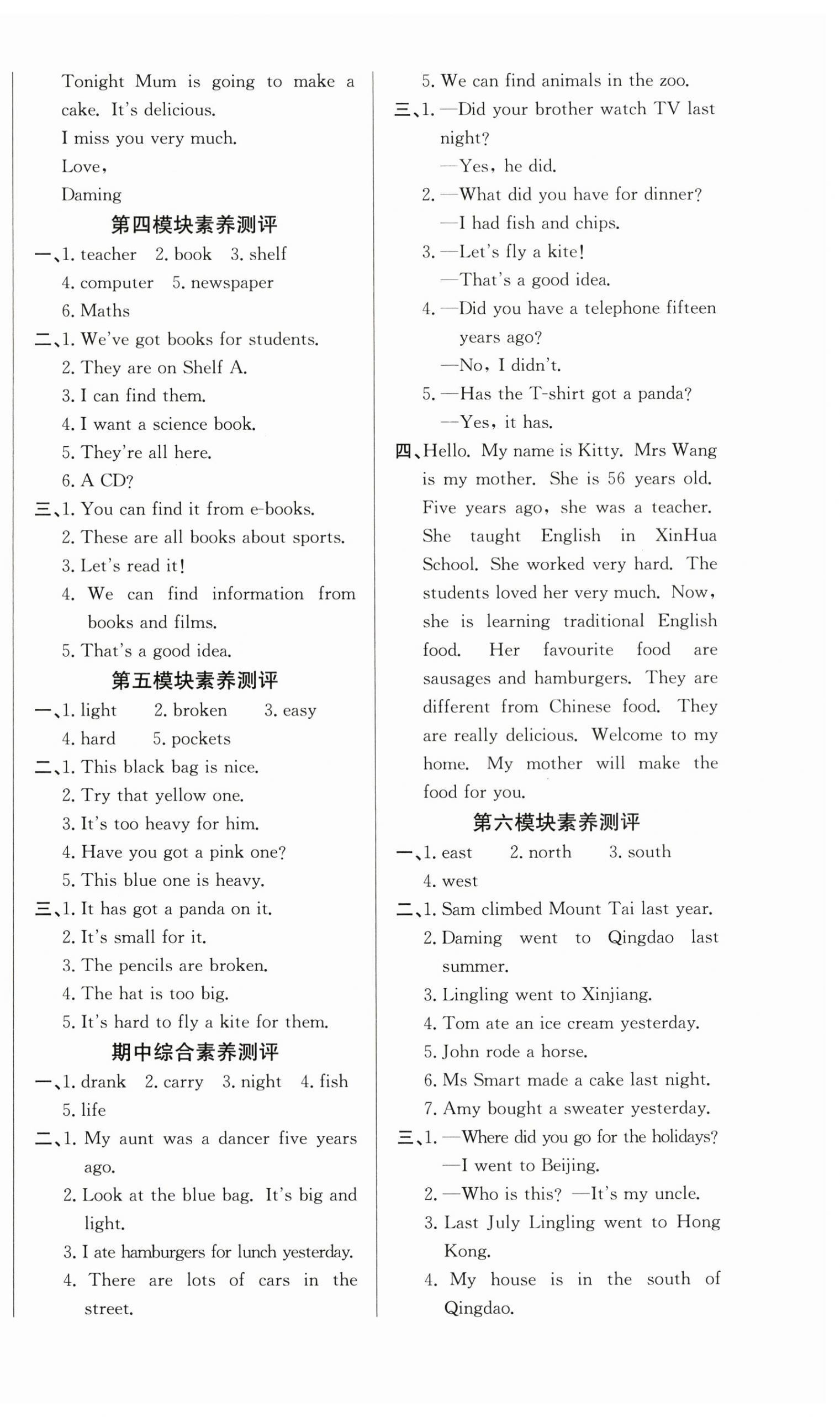 Tonight Mum is going to make a cake. It's delicious.

I miss you very much.

Love,

Daming

第四模块素养测评

一、1. teacher 2. book 3. shelf

4. computer 5. newspaper

6. Maths

二、1. We've got books for students.

2. They are on Shelf A.

3. I can find them.

4. I want a science book.

5. They're all here.

6. A CD?

三、1. You can find it from e-books.

2. These are all books about sports.

3. Let's read it!

4. We can find information from books and films.

5. That's a good idea.

第五模块素养测评

一、1. light 2. broken 3. easy

4. hard 5. pockets

二、1. This black bag is nice.

2. Try that yellow one.

3. It's too heavy for him.

4. Have you got a pink one?

5. This blue one is heavy.

三、1. It has got a panda on it.

2. It's small for it.

3. The pencils are broken.

4. The hat is too big.

5. It's hard to fly a kite for them.

期中综合素养测评

一、1. drank 2. carry 3. night 4. fish

5. life

二、1. My aunt was a dancer five years ago.

2. Look at the blue bag. It's big and light.

3. I ate hamburgers for lunch yesterday.

4. There are lots of cars in the street.

5. We can find animals in the zoo.

三、1. —Did your brother watch TV last night?

—Yes, he did.

2. —What did you have for dinner?

—I had fish and chips.

3. —Let's fly a kite!

—That's a good idea.

4. —Did you have a telephone fifteen years ago?

—No, I didn't.

5. —Has the T-shirt got a panda?

—Yes, it has.

四、Hello. My name is Kitty. Mrs Wang is my mother. She is 56 years old. Five years ago, she was a teacher. She taught English in XinHua School. She worked very hard. The students loved her very much. Now, she is learning traditional English food. Her favourite food are sausages and hamburgers. They are different from Chinese food. They are really delicious. Welcome to my home. My mother will make the food for you.

第六模块素养测评

一、1. east 2. north 3. south

4. west

二、1. Sam climbed Mount Tai last year.

2. Daming went to Qingdao last summer.

3. Lingling went to Xinjiang.

4. Tom ate an ice cream yesterday.

5. John rode a horse.

6. Ms Smart made a cake last night.

7. Amy bought a sweater yesterday.

三、1. —Where did you go for the holidays?

—I went to Beijing.

2. —Who is this? —It's my uncle.

3. Last July Lingling went to Hong Kong.

4. My house is in the south of Qingdao.